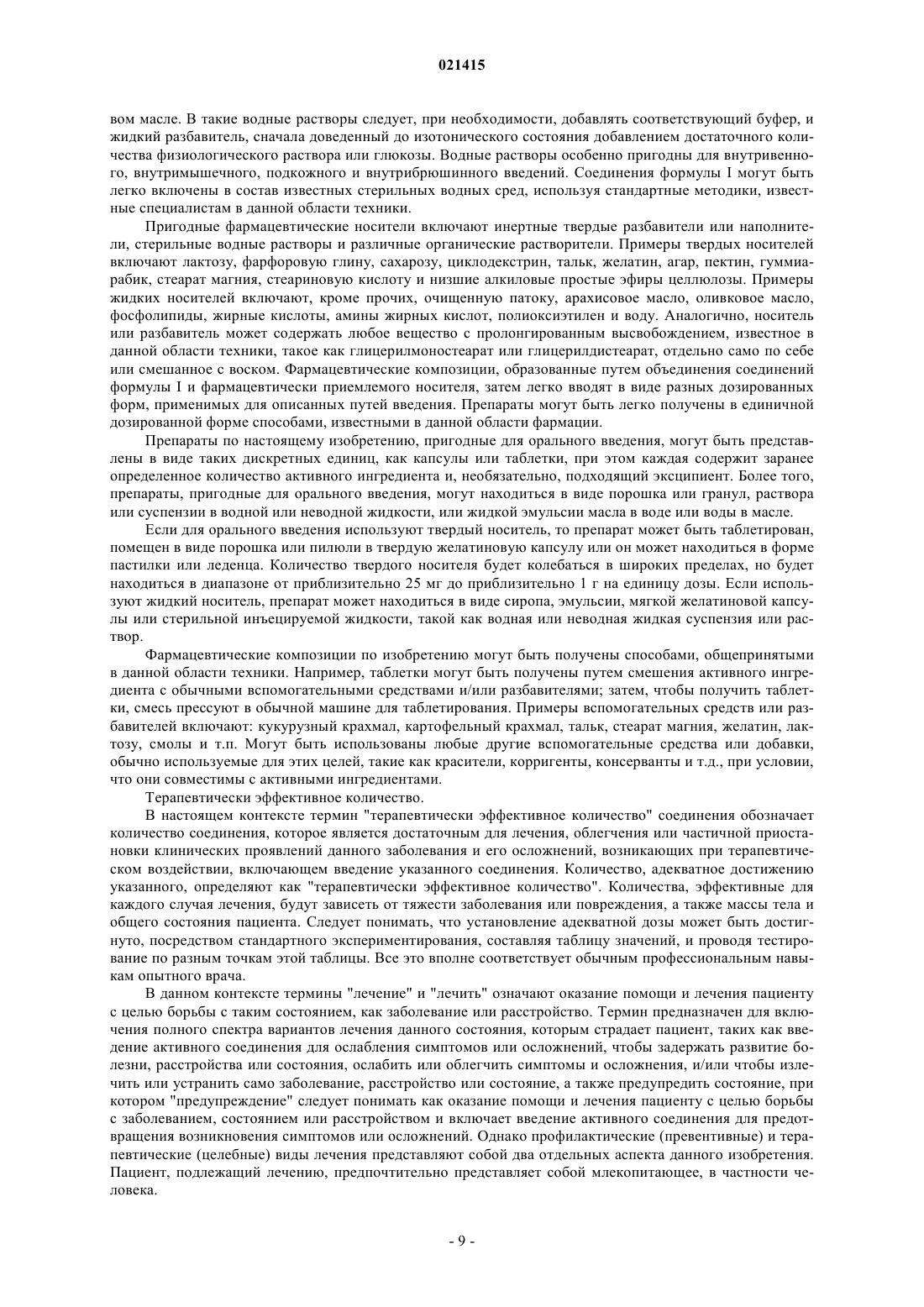 021415

вом масле. В такие водные растворы следует, при необходимости, добавлять соответствующий буфер, и жидкий разбавитель, сначала доведенный до изотонического состояния добавлением достаточного количества физиологического раствора или глюкозы. Водные растворы особенно пригодны для внутривенного, внутримышечного, подкожного и внутрибрюшинного введений. Соединения формулы I могут быть легко включены в состав известных стерильных водных сред, используя стандартные методики, известные специалистам в данной области техники.

Пригодные фармацевтические носители включают инертные твердые разбавители или наполнители, стерильные водные растворы и различные органические растворители. Примеры твердых носителей включают лактозу, фарфоровую глину, сахарозу, циклодекстрин, тальк, желатин, агар, пектин, гуммиарабик, стеарат магния, стеариновую кислоту и низшие алкиловые простые эфиры целлюлозы. Примеры жидких носителей включают, кроме прочих, очищенную патоку, арахисовое масло, оливковое масло, фосфолипиды, жирные кислоты, амины жирных кислот, полиоксиэтилен и воду. Аналогично, носитель или разбавитель может содержать любое вещество с пролонгированным высвобождением, известное в данной области техники, такое как глицерилмоностеарат или глицерилдистеарат, отдельно само по себе или смешанное с воском. Фармацевтические композиции, образованные путем объединения соединений формулы I и фармацевтически приемлемого носителя, затем легко вводят в виде разных дозированных форм, применимых для описанных путей введения. Препараты могут быть легко получены в единичной дозированной форме способами, известными в данной области фармации.

Препараты по настоящему изобретению, пригодные для орального введения, могут быть представлены в виде таких дискретных единиц, как капсулы или таблетки, при этом каждая содержит заранее определенное количество активного ингредиента и, необязательно, подходящий эксципиент. Более того, препараты, пригодные для орального введения, могут находиться в виде порошка или гранул, раствора или суспензии в водной или неводной жидкости, или жидкой эмульсии масла в воде или воды в масле.

Если для орального введения используют твердый носитель, то препарат может быть таблетирован, помещен в виде порошка или пилюли в твердую желатиновую капсулу или он может находиться в форме пастилки или леденца. Количество твердого носителя будет колебаться в широких пределах, но будет находиться в диапазоне от приблизительно 25 мг до приблизительно 1 г на единицу дозы. Если используют жидкий носитель, препарат может находиться в виде сиропа, эмульсии, мягкой желатиновой капсулы или стерильной инъецируемой жидкости, такой как водная или неводная жидкая суспензия или раствор.

Фармацевтические композиции по изобретению могут быть получены способами, общепринятыми в данной области техники. Например, таблетки могут быть получены путем смешения активного ингредиента с обычными вспомогательными средствами и/или разбавителями; затем, чтобы получить таблетки, смесь прессуют в обычной машине для таблетирования. Примеры вспомогательных средств или разбавителей включают: кукурузный крахмал, картофельный крахмал, тальк, стеарат магния, желатин, лактозу, смолы и т.п. Могут быть использованы любые другие вспомогательные средства или добавки, обычно используемые для этих целей, такие как красители, корригенты, консерванты и т.д., при условии, что они совместимы с активными ингредиентами.

Терапевтически эффективное количество.

В настоящем контексте термин "терапевтически эффективное количество" соединения обозначает количество соединения, которое является достаточным для лечения, облегчения или частичной приостановки клинических проявлений данного заболевания и его осложнений, возникающих при терапевтическом воздействии, включающем введение указанного соединения. Количество, адекватное достижению указанного, определяют как "терапевтически эффективное количество". Количества, эффективные для каждого случая лечения, будут зависеть от тяжести заболевания или повреждения, а также массы тела и общего состояния пациента. Следует понимать, что установление адекватной дозы может быть достигнуто, посредством стандартного экспериментирования, составляя таблицу значений, и проводя тестирование по разным точкам этой таблицы. Все это вполне соответствует обычным профессиональным навыкам опытного врача.

В данном контексте термины "лечение" и "лечить" означают оказание помощи и лечения пациенту с целью борьбы с таким состоянием, как заболевание или расстройство. Термин предназначен для включения полного спектра вариантов лечения данного состояния, которым страдает пациент, таких как введение активного соединения для ослабления симптомов или осложнений, чтобы задержать развитие болезни, расстройства или состояния, ослабить или облегчить симптомы и осложнения, и/или чтобы излечить или устранить само заболевание, расстройство или состояние, а также предупредить состояние, при котором "предупреждение" следует понимать как оказание помощи и лечения пациенту с целью борьбы с заболеванием, состоянием или расстройством и включает введение активного соединения для предотвращения возникновения симптомов или осложнений. Однако профилактические (превентивные) и терапевтические (целебные) виды лечения представляют собой два отдельных аспекта данного изобретения. Пациент, подлежащий лечению, предпочтительно представляет собой млекопитающее, в частности человека.

- 9 -